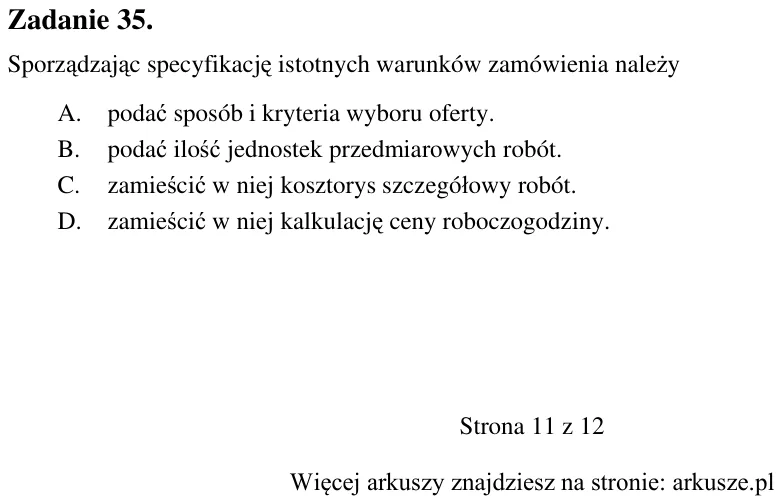 Zadanie 35.

Sporządzając specyfikację istotnych warunków zamówienia należy

A. podać sposób i kryteria wyboru oferty.
B. podać ilość jednostek przedmiarowych robót.
C. zamieścić w niej kosztorys szczegółowy robót.
D. zamieścić w niej kalkulację ceny roboczogodziny.

Strona 11 z 12

Więcej arkuszy znajdziesz na stronie: arkusze.pl